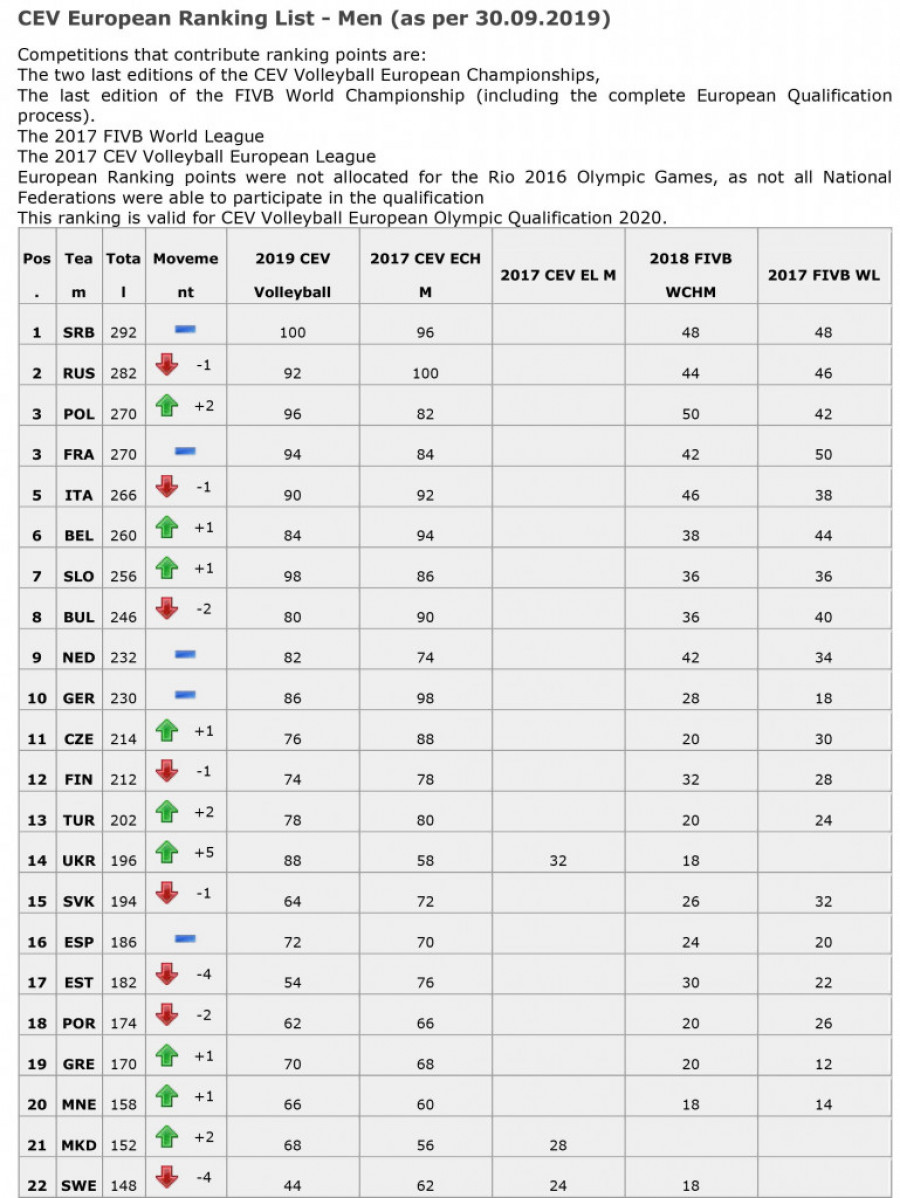 CEV European Ranking List - Men (as per 30.09.2019)

Competitions that contribute ranking points are:
The two last editions of the CEV Volleyball European Championships,
The last edition of the FIVB World Championship (including the complete European Qualification process).
The 2017 FIVB World League
The 2017 CEV Volleyball European League
European Ranking points were not allocated for the Rio 2016 Olympic Games, as not all National Federations were able to participate in the qualification
This ranking is valid for CEV Volleyball European Olympic Qualification 2020.

| Pos. | Team | Total | Movement | 2019 CEV Volleyball | 2017 CEV ECH M | 2017 CEV EL M | 2018 FIVB WCHM | 2017 FIVB WL |
|---|---|---|---|---|---|---|---|---|
| 1 | SRB | 292 | | 100 | 96 | | 48 | 48 |
| 2 | RUS | 282 | -1 | 92 | 100 | | 44 | 46 |
| 3 | POL | 270 | +2 | 96 | 82 | | 50 | 42 |
| 3 | FRA | 270 | | 94 | 84 | | 42 | 50 |
| 5 | ITA | 266 | -1 | 90 | 92 | | 46 | 38 |
| 6 | BEL | 260 | +1 | 84 | 94 | | 38 | 44 |
| 7 | SLO | 256 | +1 | 98 | 86 | | 36 | 36 |
| 8 | BUL | 246 | -2 | 80 | 90 | | 36 | 40 |
| 9 | NED | 232 | | 82 | 74 | | 42 | 34 |
| 10 | GER | 230 | | 86 | 98 | | 28 | 18 |
| 11 | CZE | 214 | +1 | 76 | 88 | | 20 | 30 |
| 12 | FIN | 212 | -1 | 74 | 78 | | 32 | 28 |
| 13 | TUR | 202 | +2 | 78 | 80 | | 20 | 24 |
| 14 | UKR | 196 | +5 | 88 | 58 | 32 | 18 | |
| 15 | SVK | 194 | -1 | 64 | 72 | | 26 | 32 |
| 16 | ESP | 186 | | 72 | 70 | | 24 | 20 |
| 17 | EST | 182 | -4 | 54 | 76 | | 30 | 22 |
| 18 | POR | 174 | -2 | 62 | 66 | | 20 | 26 |
| 19 | GRE | 170 | +1 | 70 | 68 | | 20 | 12 |
| 20 | MNE | 158 | +1 | 66 | 60 | | 18 | 14 |
| 21 | MKD | 152 | +2 | 68 | 56 | 28 | | |
| 22 | SWE | 148 | -4 | 44 | 62 | 24 | 18 | |